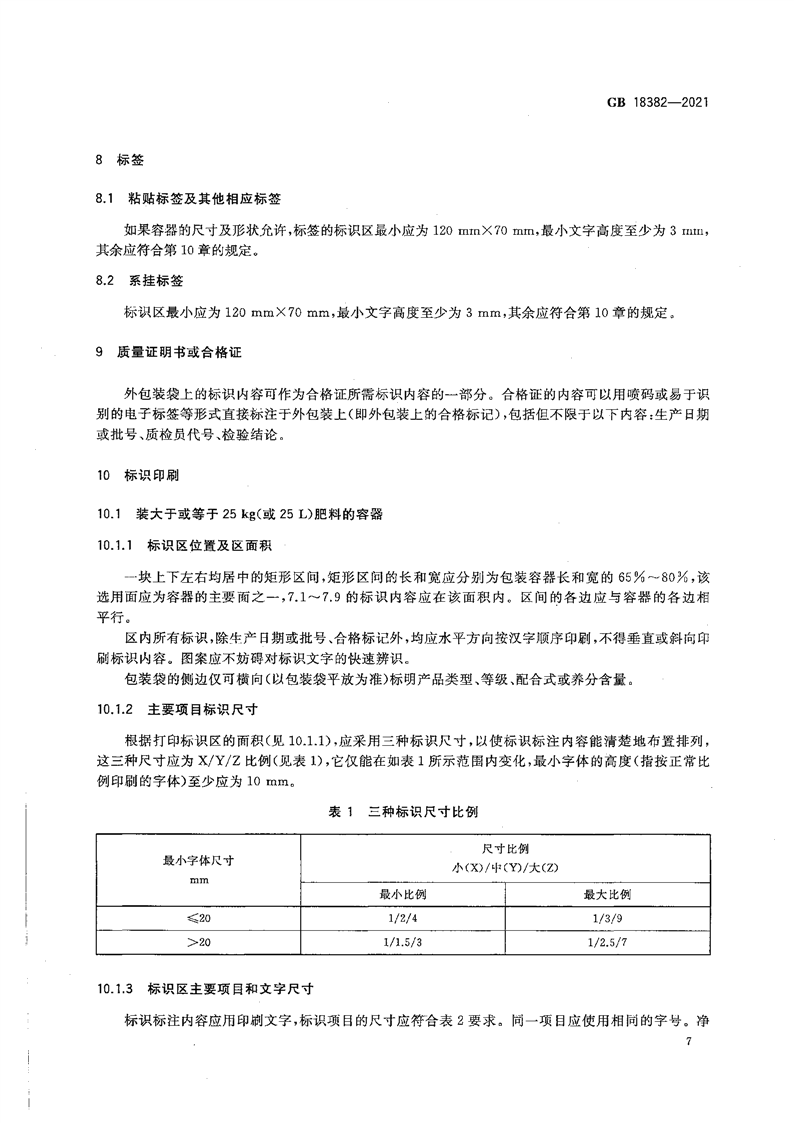 GB 18382—2021

8 标签

8.1 粘贴标签及其他相应标签

如果容器的尺寸及形状允许，标签的标识区最小应为 120 mm×70 mm，最小文字高度至少为 3 mm，其余应符合第 10 章的规定。

8.2 系挂标签

标识区最小应为 120 mm×70 mm，最小文字高度至少为 3 mm，其余应符合第 10 章的规定。

9 质量证明书或合格证

外包装袋上的标识内容可作为合格证所需标识内容的一部分。合格证的内容可以用喷码或易于识别的电子标签等形式直接标注于外包装上(即外包装上的合格标记)，包括但不限于以下内容：生产日期或批号、质检员代号、检验结论。

10 标识印刷

10.1 装大于或等于 25 kg(或 25 L)肥料的容器

10.1.1 标识区位置及区面积

一块上下左右均居中的矩形区间，矩形区间的长和宽应分别为包装容器长和宽的 65%～80%，该选用面应为容器的主要面之一，7.1～7.9 的标识内容应在该面积内。区间的各边应与容器的各边相平行。

区内所有标识，除生产日期或批号、合格标记外，均应水平方向按汉字顺序印刷，不得垂直或斜向印刷标识内容。图案应不妨碍对标识文字的快速辨识。

包装袋的侧边仅可横向(以包装袋平放为准)标明产品类型、等级、配合式或养分含量。

10.1.2 主要项目标识尺寸

根据打印标识区的面积(见 10.1.1)，应采用三种标识尺寸，以使标识标注内容能清楚地布置排列，这三种尺寸应为 X/Y/Z 比例(见表 1)，它仅能在如表 1 所示范围内变化，最小字体的高度(指按正常比例印刷的字体)至少应为 10 mm。

表 1 三种标识尺寸比例

| 最小字体尺寸 mm | 尺寸比例 小(X)/中(Y)/大(Z) 最小比例 | 尺寸比例 小(X)/中(Y)/大(Z) 最大比例 |
|---|---|---|
| ≤20 | 1/2/4 | 1/3/9 |
| >20 | 1/1.5/3 | 1/2.5/7 |

10.1.3 标识区主要项目和文字尺寸

标识标注内容应用印刷文字，标识项目的尺寸应符合表 2 要求。同一项目应使用相同的字号。净

7